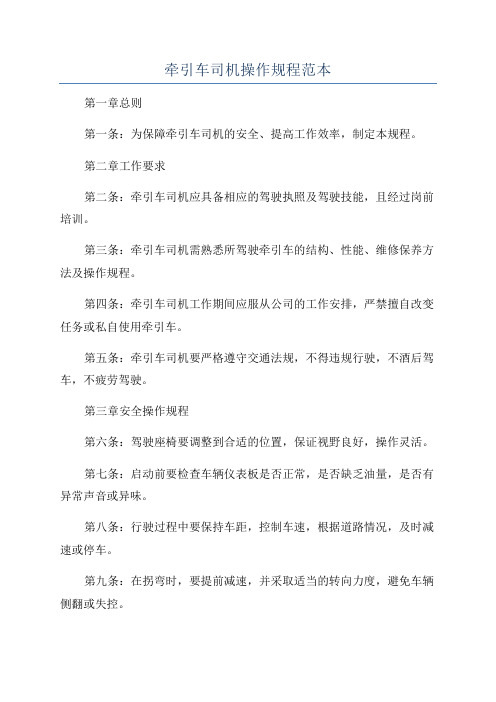 牵引车司机操作规程范本

第一章总则

第一条：为保障牵引车司机的安全、提高工作效率，制定本规程。

第二章工作要求

第二条：牵引车司机应具备相应的驾驶执照及驾驶技能，且经过岗前培训。

第三条：牵引车司机需熟悉所驾驶牵引车的结构、性能、维修保养方法及操作规程。

第四条：牵引车司机工作期间应服从公司的工作安排，严禁擅自改变任务或私自使用牵引车。

第五条：牵引车司机要严格遵守交通法规，不得违规行驶，不酒后驾车，不疲劳驾驶。

第三章安全操作规程

第六条：驾驶座椅要调整到合适的位置，保证视野良好，操作灵活。

第七条：启动前要检查车辆仪表板是否正常，是否缺乏油量，是否有异常声音或异味。

第八条：行驶过程中要保持车距，控制车速，根据道路情况，及时减速或停车。

第九条：在拐弯时，要提前减速，并采取适当的转向力度，避免车辆侧翻或失控。